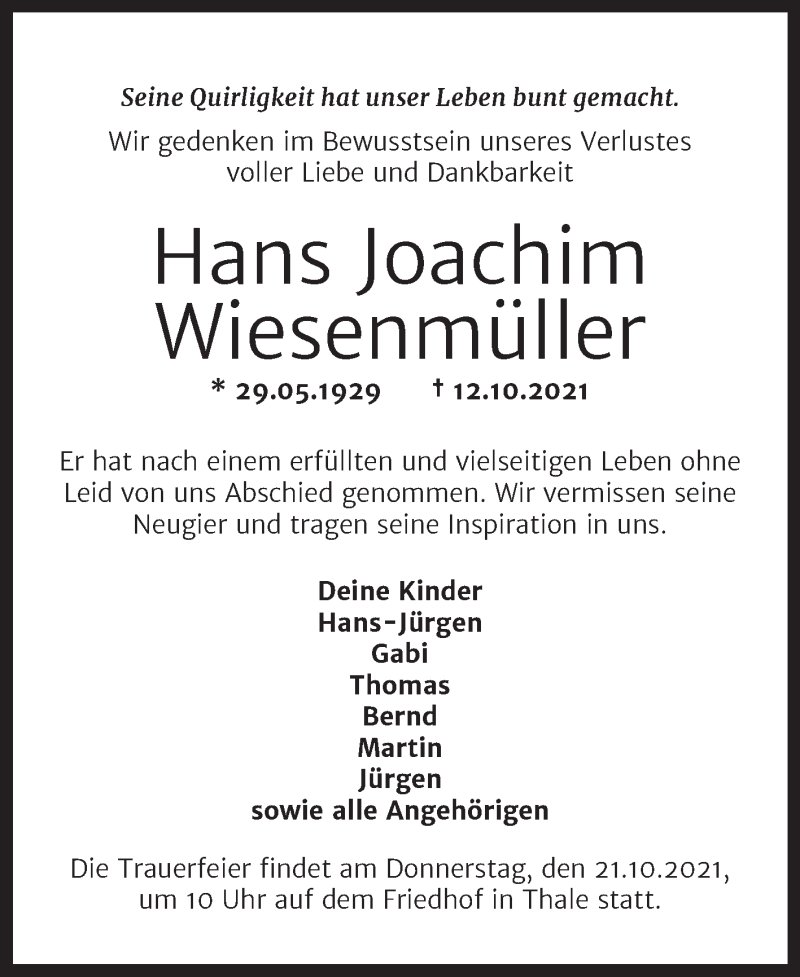 Seine Quirligkeit hat unser Leben bunt gemacht.
Wir gedenken im Bewusstsein unseres Verlustes voller Liebe und Dankbarkeit

Hans Joachim
Wiesenmüller

* 29.05.1929 † 12.10.2021

Er hat nach einem erfüllten und vielseitigen Leben ohne Leid von uns Abschied genommen. Wir vermissen seine Neugier und tragen seine Inspiration in uns.

Deine Kinder
Hans-Jürgen
Gabi
Thomas
Bernd
Martin
Jürgen
sowie alle Angehörigen

Die Trauerfeier findet am Donnerstag, den 21.10.2021, um 10 Uhr auf dem Friedhof in Thale statt.